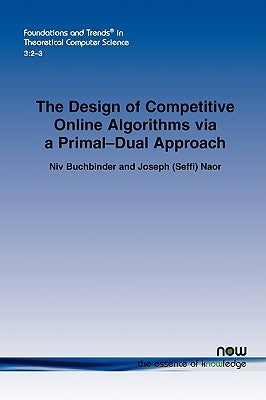 Foundations and Trends® in Theoretical Computer Science
3:2–3

The Design of Competitive Online Algorithms via a Primal–Dual Approach

Niv Buchbinder and Joseph (Seffi) Naor

now
the essence of knowledge